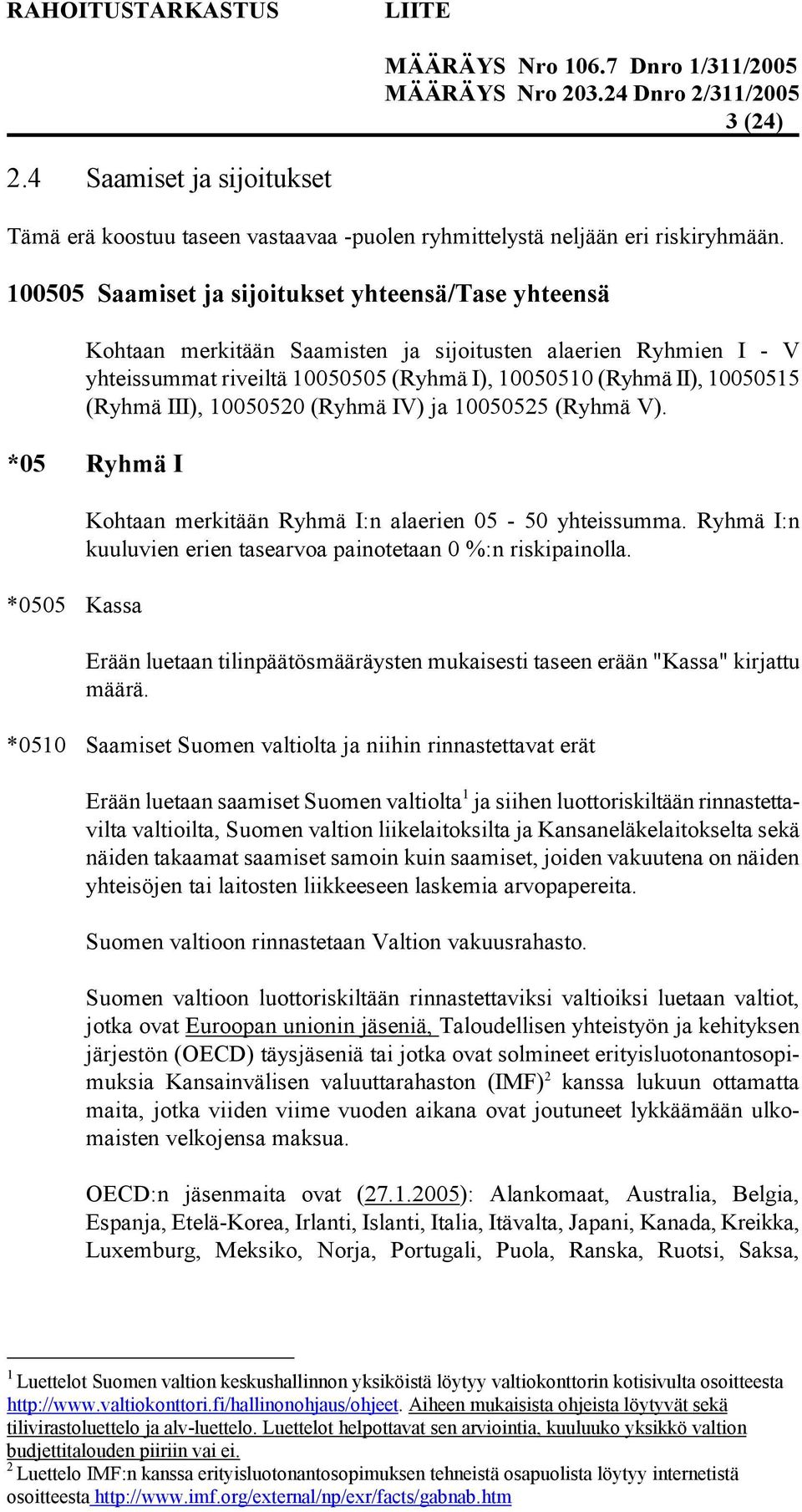 RAHOITUSTARKASTUS LIITE

MÄÄRÄYS Nro 106.7 Dnro 1/311/2005
MÄÄRÄYS Nro 203.24 Dnro 2/311/2005
3 (24)

2.4 Saamiset ja sijoitukset

Tämä erä koostuu taseen vastaavaa -puolen ryhmittelystä neljään eri riskiryhmään.

100505 Saamiset ja sijoitukset yhteensä/Tase yhteensä

Kohtaan merkitään Saamisten ja sijoitusten alaerien Ryhmien I - V yhteissummat riveiltä 10050505 (Ryhmä I), 10050510 (Ryhmä II), 10050515 (Ryhmä III), 10050520 (Ryhmä IV) ja 10050525 (Ryhmä V).

*05 Ryhmä I

Kohtaan merkitään Ryhmä I:n alaerien 05 - 50 yhteissumma. Ryhmä I:n kuuluvien erien tasearvoa painotetaan 0 %:n riskipainolla.

*0505 Kassa

Erään luetaan tilinpäätösmääräysten mukaisesti taseen erään "Kassa" kirjattu määrä.

*0510 Saamiset Suomen valtiolta ja niihin rinnastettavat erät

Erään luetaan saamiset Suomen valtiolta$^1$ ja siihen luottoriskiltään rinnastettavilta valtioilta, Suomen valtion liikelaitoksilta ja Kansaneläkelaitokselta sekä näiden takaamat saamiset samoin kuin saamiset, joiden vakuutena on näiden yhteisöjen tai laitosten liikkeeseen laskemia arvopapereita.

Suomen valtioon rinnastetaan Valtion vakuusrahasto.

Suomen valtioon luottoriskiltään rinnastettaviksi valtioiksi luetaan valtiot, jotka ovat Euroopan unionin jäseniä, Taloudellisen yhteistyön ja kehityksen järjestön (OECD) täysjäseniä tai jotka ovat solmineet erityisluotonantosopimuksia Kansainvälisen valuuttarahaston (IMF)$^2$ kanssa lukuun ottamatta maita, jotka viiden viime vuoden aikana ovat joutuneet lykkäämään ulkomaisten velkojensa maksua.

OECD:n jäsenmaita ovat (27.1.2005): Alankomaat, Australia, Belgia, Espanja, Etelä-Korea, Irlanti, Islanti, Italia, Itävalta, Japani, Kanada, Kreikka, Luxemburg, Meksiko, Norja, Portugali, Puola, Ranska, Ruotsi, Saksa,

$^1$ Luettelot Suomen valtion keskushallinnon yksiköistä löytyy valtiokonttorin kotisivulta osoitteesta http://www.valtiokonttori.fi/hallinonohjaus/ohjeet. Aiheen mukaisista ohjeista löytyvät sekä tilivirastoluettelo ja alv-luettelo. Luettelot helpottavat sen arviointia, kuuluuko yksikkö valtion budjettitalouden piiriin vai ei.
$^2$ Luettelo IMF:n kanssa erityisluotonantosopimuksen tehneistä osapuolista löytyy internetistä osoitteesta http://www.imf.org/external/np/exr/facts/gabnab.htm